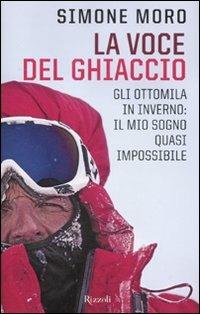 SIMONE MORO

LA VOCE DEL GHIACCIO

GLI OTTOMILA IN INVERNO: IL MIO SOGNO QUASI IMPOSSIBILE

Rizzoli